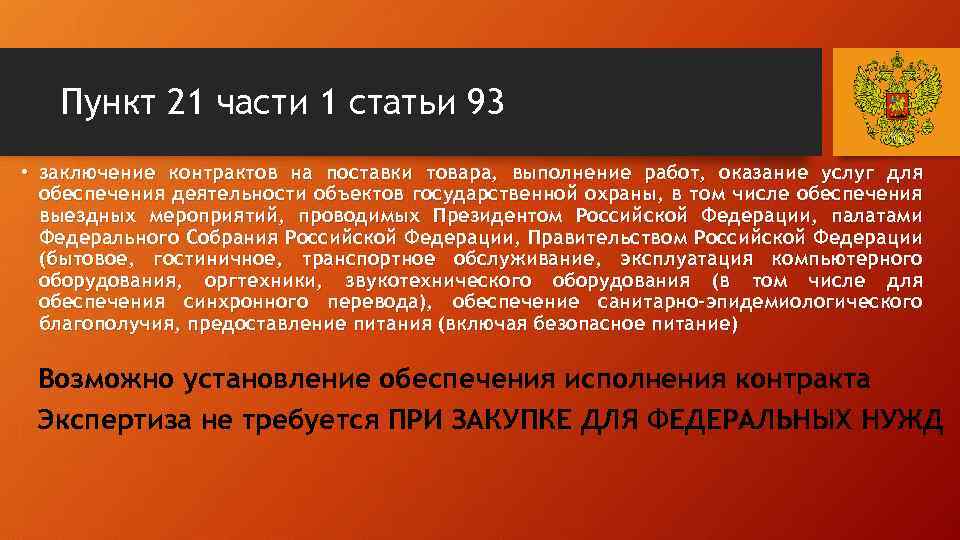 Пункт 21 части 1 статьи 93

• заключение контрактов на поставки товара, выполнение работ, оказание услуг для обеспечения деятельности объектов государственной охраны, в том числе обеспечения выездных мероприятий, проводимых Президентом Российской Федерации, палатами Федерального Собрания Российской Федерации, Правительством Российской Федерации (бытовое, гостиничное, транспортное обслуживание, эксплуатация компьютерного оборудования, оргтехники, звукотехнического оборудования (в том числе для обеспечения синхронного перевода), обеспечение санитарно-эпидемиологического благополучия, предоставление питания (включая безопасное питание)

Возможно установление обеспечения исполнения контракта

Экспертиза не требуется ПРИ ЗАКУПКЕ ДЛЯ ФЕДЕРАЛЬНЫХ НУЖД